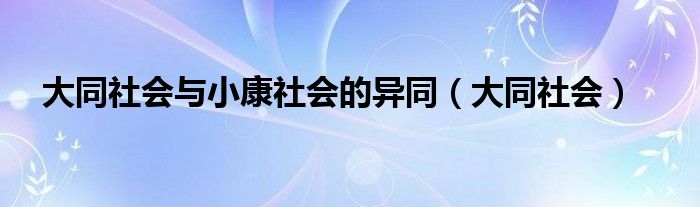 大同社会与小康社会的异同（大同社会）